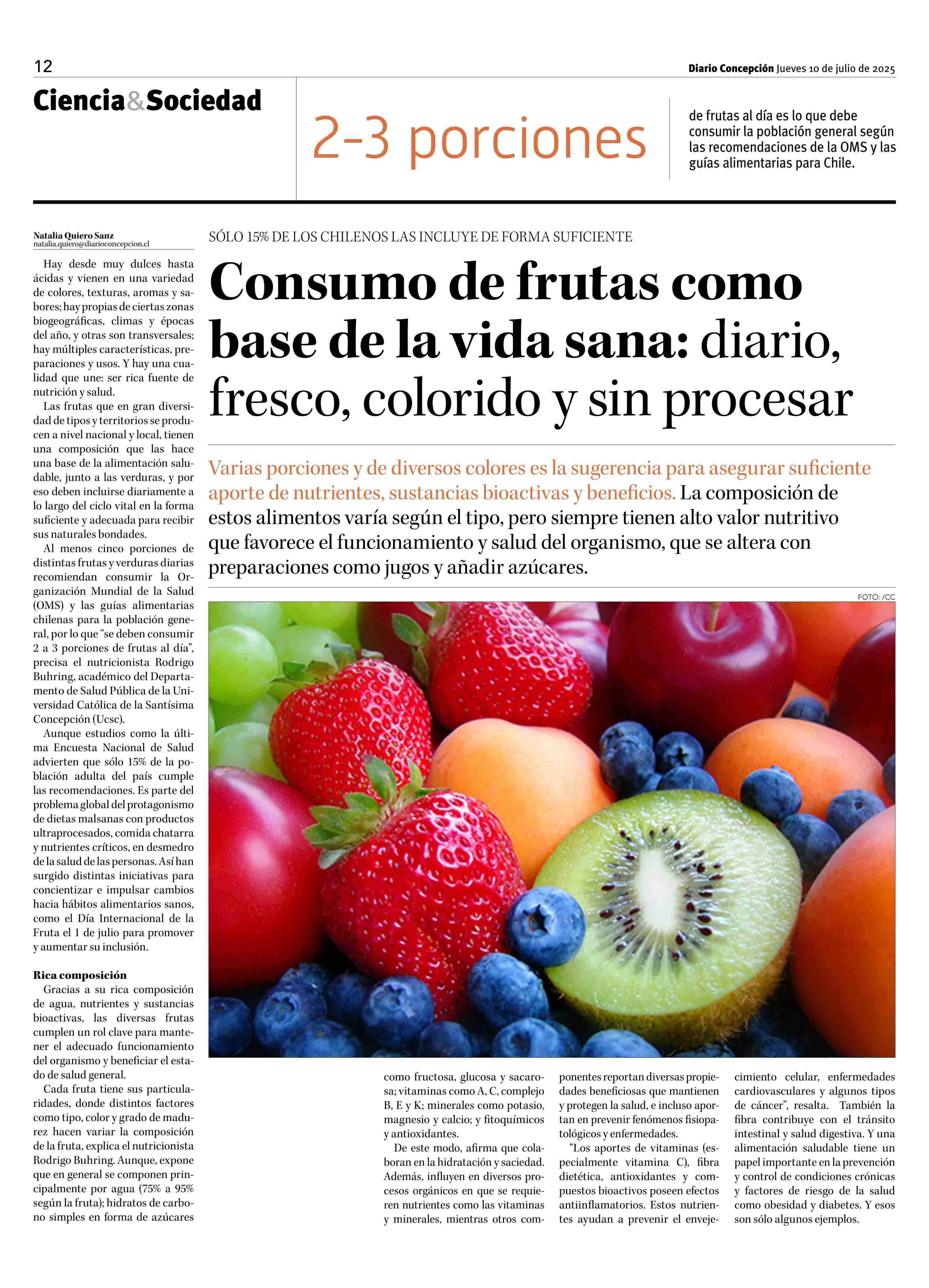 12

Diario Concepción Jueves 10 de julio de 2025

Ciencia&Sociedad

2-3 porciones

de frutas al día es lo que debe consumir la población general según las recomendaciones de la OMS y las guías alimentarias para Chile.

SÓLO 15% DE LOS CHILENOS LAS INCLUYE DE FORMA SUFICIENTE

Consumo de frutas como base de la vida sana: diario, fresco, colorido y sin procesar

Varias porciones y de diversos colores es la sugerencia para asegurar suficiente aporte de nutrientes, sustancias bioactivas y beneficios. La composición de estos alimentos varía según el tipo, pero siempre tienen alto valor nutritivo que favorece el funcionamiento y salud del organismo, que se altera con preparaciones como jugos y añadir azúcares.

FOTO: /CC

Natalia Quiero Sanz
natalia.quiero@diarioconcepcion.cl

Hay desde muy dulces hasta ácidas y vienen en una variedad de colores, texturas, aromas y sabores; hay propias de ciertas zonas biogeográficas, climas y épocas del año, y otras son transversales; hay múltiples características, preparaciones y usos. Y hay una cualidad que une: ser rica fuente de nutrición y salud.

Las frutas que en gran diversidad de tipos y territorios se producen a nivel nacional y local, tienen una composición que las hace una base de la alimentación saludable, junto a las verduras, y por eso deben incluirse diariamente a lo largo del ciclo vital en la forma suficiente y adecuada para recibir sus naturales bondades.

Al menos cinco porciones de distintas frutas y verduras diarias recomiendan consumir la Organización Mundial de la Salud (OMS) y las guías alimentarias chilenas para la población general, por lo que “se deben consumir 2 a 3 porciones de frutas al día”, precisa el nutricionista Rodrigo Buhring, académico del Departamento de Salud Pública de la Universidad Católica de la Santísima Concepción (Ucsc).

Aunque estudios como la última Encuesta Nacional de Salud advierten que sólo 15% de la población adulta del país cumple las recomendaciones. Es parte del problema global del protagonismo de dietas malsanas con productos ultraprocesados, comida chatarra y nutrientes críticos, en desmedro de la salud de las personas. Así han surgido distintas iniciativas para concientizar e impulsar cambios hacia hábitos alimentarios sanos, como el Día Internacional de la Fruta el 1 de julio para promover y aumentar su inclusión.

Rica composición
Gracias a su rica composición de agua, nutrientes y sustancias bioactivas, las diversas frutas cumplen un rol clave para mantener el adecuado funcionamiento del organismo y beneficiar el estado de salud general.

Cada fruta tiene sus particularidades, donde distintos factores como tipo, color y grado de madurez hacen variar la composición de la fruta, explica el nutricionista Rodrigo Buhring. Aunque, expone que en general se componen principalmente por agua (75% a 95% según la fruta); hidratos de carbono simples en forma de azúcares como fructosa, glucosa y sacarosa; vitaminas como A, C, complejo B, E y K; minerales como potasio, magnesio y calcio; y fitoquímicos y antioxidantes.

De este modo, afirma que colaboran en la hidratación y saciedad. Además, influyen en diversos procesos orgánicos en que se requieren nutrientes como las vitaminas y minerales, mientras otros componentes reportan diversas propiedades beneficiosas que mantienen y protegen la salud, e incluso aportan en prevenir fenómenos fisiopatológicos y enfermedades.

“Los aportes de vitaminas (especialmente vitamina C), fibra dietética, antioxidantes y compuestos bioactivos poseen efectos antiinflamatorios. Estos nutrientes ayudan a prevenir el envejecimiento celular, enfermedades cardiovasculares y algunos tipos de cáncer”, resalta. También la fibra contribuye con el tránsito intestinal y salud digestiva. Y una alimentación saludable tiene un papel importante en la prevención y control de condiciones crónicas y factores de riesgo de la salud como obesidad y diabetes. Y esos son sólo algunos ejemplos.